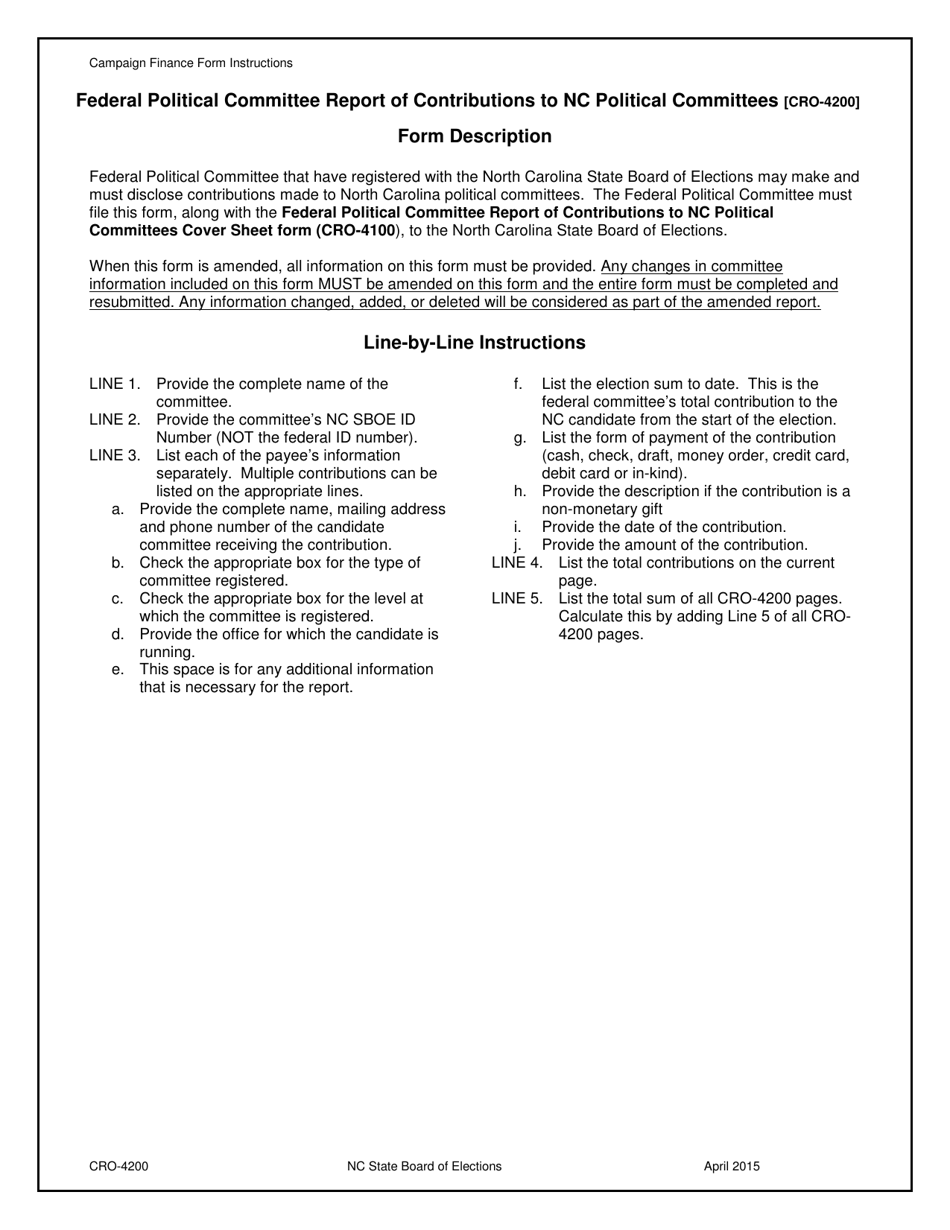 Campaign Finance Form Instructions

Federal Political Committee Report of Contributions to NC Political Committees [CRO-4200]

Form Description

Federal Political Committee that have registered with the North Carolina State Board of Elections may make and must disclose contributions made to North Carolina political committees. The Federal Political Committee must file this form, along with the Federal Political Committee Report of Contributions to NC Political Committees Cover Sheet form (CRO-4100), to the North Carolina State Board of Elections.

When this form is amended, all information on this form must be provided. Any changes in committee information included on this form MUST be amended on this form and the entire form must be completed and resubmitted. Any information changed, added, or deleted will be considered as part of the amended report.

Line-by-Line Instructions

LINE 1. Provide the complete name of the committee.
LINE 2. Provide the committee's NC SBOE ID Number (NOT the federal ID number).
LINE 3. List each of the payee's information separately. Multiple contributions can be listed on the appropriate lines.
a. Provide the complete name, mailing address and phone number of the candidate committee receiving the contribution.
b. Check the appropriate box for the type of committee registered.
c. Check the appropriate box for the level at which the committee is registered.
d. Provide the office for which the candidate is running.
e. This space is for any additional information that is necessary for the report.
f. List the election sum to date. This is the federal committee's total contribution to the NC candidate from the start of the election.
g. List the form of payment of the contribution (cash, check, draft, money order, credit card, debit card or in-kind).
h. Provide the description if the contribution is a non-monetary gift
i. Provide the date of the contribution.
j. Provide the amount of the contribution.
LINE 4. List the total contributions on the current page.
LINE 5. List the total sum of all CRO-4200 pages. Calculate this by adding Line 5 of all CRO-4200 pages.

CRO-4200 NC State Board of Elections April 2015